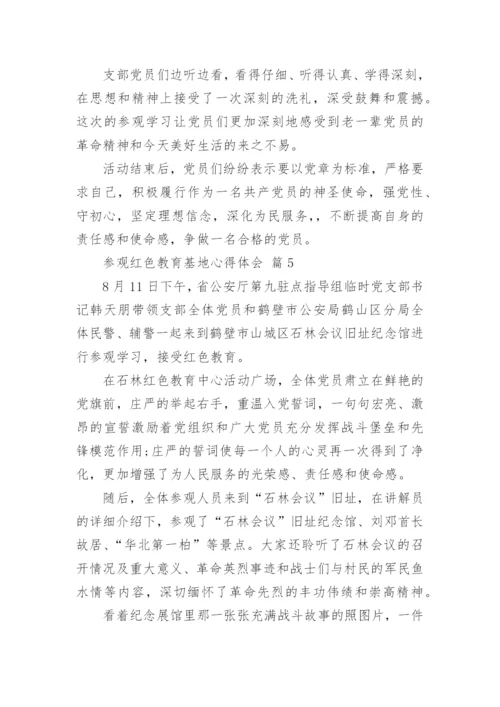 支部党员们边听边看，看得仔细、听得认真、学得深刻，在思想和精神上接受了一次深刻的洗礼，深受鼓舞和震撼。这次的参观学习让党员们更加深刻地感受到老一辈党员的革命精神和今天美好生活的来之不易。

活动结束后，党员们纷纷表示要以党章为标准，严格要求自己，积极履行作为一名共产党员的神圣使命，强党性、守初心，坚定理想信念，深化为民服务，，不断提高自身的责任感和使命感，争做一名合格的党员。

参观红色教育基地心得体会 篇5

8月11日下午，省公安厅第九驻点指导组临时党支部书记韩天朋带领支部全体党员和鹤壁市公安局鹤山区分局全体民警、辅警一起来到鹤壁市山城区石林会议旧址纪念馆进行参观学习，接受红色教育。

在石林红色教育中心活动广场，全体党员肃立在鲜艳的党旗前，庄严的举起右手，重温入党誓词，一句句宏亮、激昂的宣誓激励着党组织和广大党员充分发挥战斗堡垒和先锋模范作用;庄严的誓词使每一个人的心灵再一次得到了净化，更加增强了为人民服务的光荣感、责任感和使命感。

随后，全体参观人员来到“石林会议”旧址，在讲解员的详细介绍下，参观了“石林会议”旧址纪念馆、刘邓首长故居、“华北第一柏”等景点。大家还聆听了石林会议的召开情况及重大意义、革命英烈事迹和战士们与村民的军民鱼水情等内容，深切缅怀了革命先烈的丰功伟绩和崇高精神。

看着纪念展馆里那一张张充满战斗故事的照图片，一件